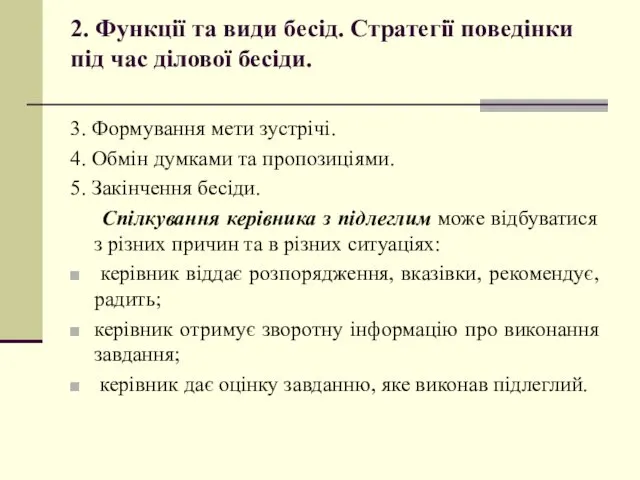 2. Функції та види бесід. Стратегії поведінки під час ділової бесіди.

3. Формування мети зустрічі.

4. Обмін думками та пропозиціями.

5. Закінчення бесіди.

Спілкування керівника з підлеглим може відбуватися з різних причин та в різних ситуаціях:

керівник віддає розпорядження, вказівки, рекомендує, радить;

керівник отримує зворотну інформацію про виконання завдання;

керівник дає оцінку завданню, яке виконав підлеглий.